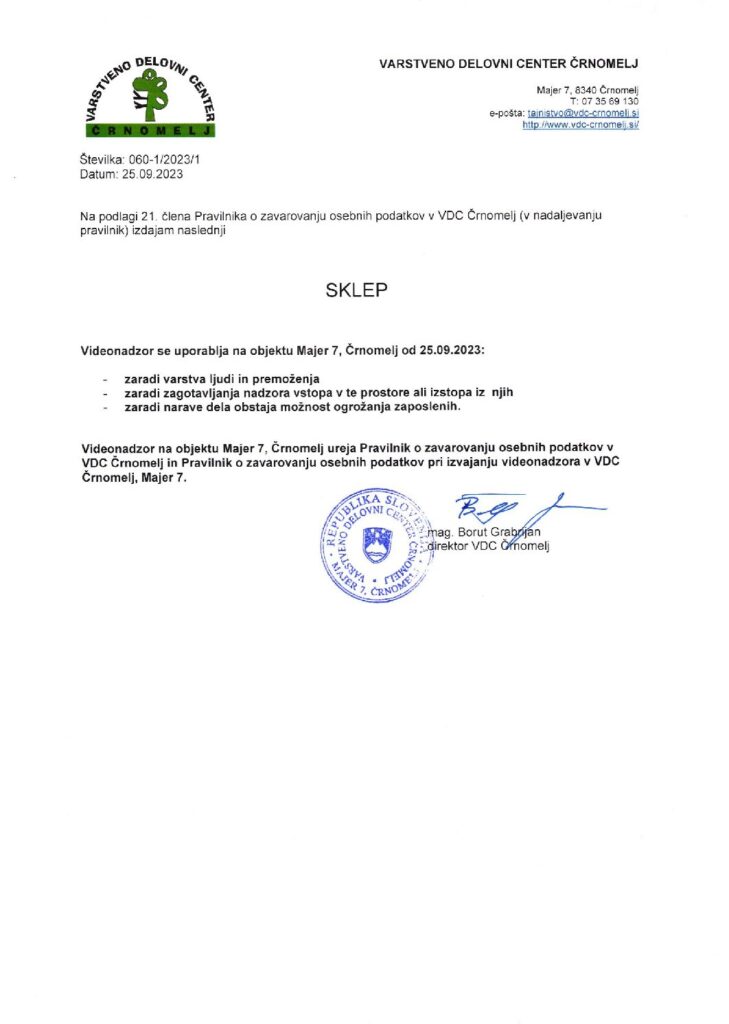 VARSTVENO DELOVNI CENTER
ČRNOMELJ

VARSTVENO DELOVNI CENTER ČRNOMELJ

Majer 7, 8340 Črnomelj
T: 07 35 69 130
e-pošta: tajnistvo@vdc-crnomelj.si
http://www.vdc-crnomelj.si/

Številka: 060-1/2023/1
Datum: 25.09.2023

Na podlagi 21. člena Pravilnika o zavarovanju osebnih podatkov v VDC Črnomelj (v nadaljevanju pravilnik) izdajam naslednji

SKLEP

Videonadzor se uporablja na objektu Majer 7, Črnomelj od 25.09.2023:

- zaradi varstva ljudi in premoženja
- zaradi zagotavljanja nadzora vstopa v te prostore ali izstopa iz njih
- zaradi narave dela obstaja možnost ogrožanja zaposlenih.

Videonadzor na objektu Majer 7, Črnomelj ureja Pravilnik o zavarovanju osebnih podatkov v VDC Črnomelj in Pravilnik o zavarovanju osebnih podatkov pri izvajanju videonadzora v VDC Črnomelj, Majer 7.

REPUBLIKA SLOVENIJA
VARSTVENO DELOVNI CENTER ČRNOMELJ
MAJER 7, ČRNOMELJ

mag. Borut Grabrijan
direktor VDC Črnomelj